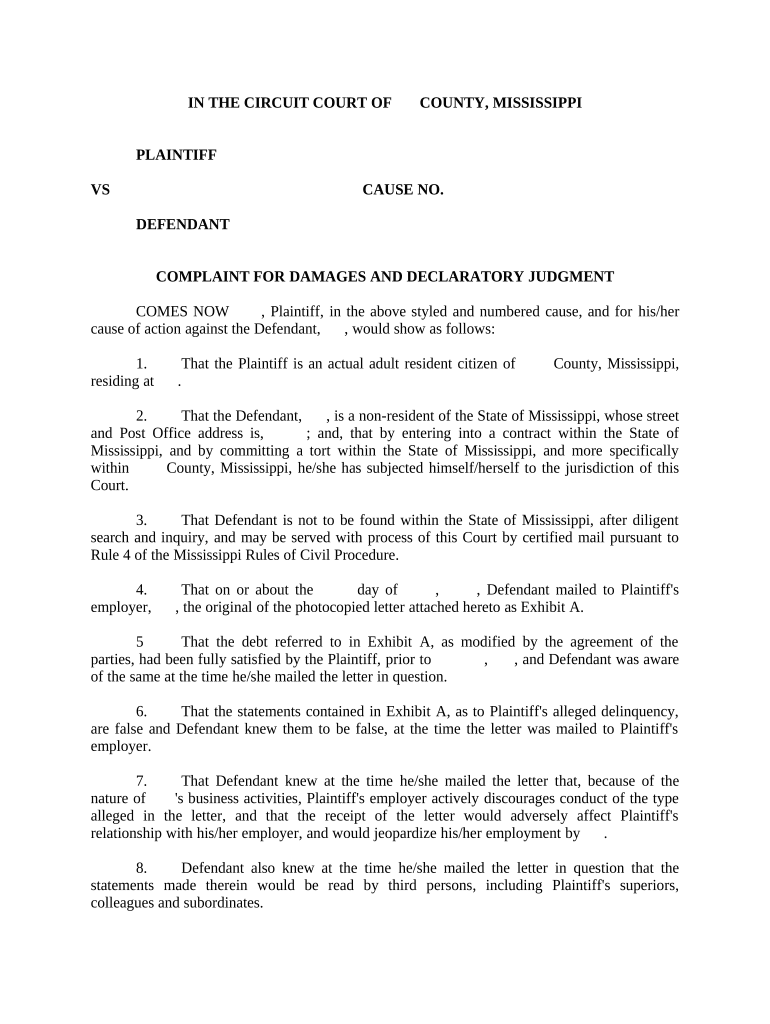 IN THE CIRCUIT COURT OF COUNTY, MISSISSIPPI

PLAINTIFF

VS CAUSE NO.

DEFENDANT

COMPLAINT FOR DAMAGES AND DECLARATORY JUDGMENT

COMES NOW , Plaintiff, in the above styled and numbered cause, and for his/her cause of action against the Defendant, , would show as follows:

1. That the Plaintiff is an actual adult resident citizen of County, Mississippi, residing at .

2. That the Defendant, , is a non-resident of the State of Mississippi, whose street and Post Office address is, ; and, that by entering into a contract within the State of Mississippi, and by committing a tort within the State of Mississippi, and more specifically within County, Mississippi, he/she has subjected himself/herself to the jurisdiction of this Court.

3. That Defendant is not to be found within the State of Mississippi, after diligent search and inquiry, and may be served with process of this Court by certified mail pursuant to Rule 4 of the Mississippi Rules of Civil Procedure.

4. That on or about the day of , , Defendant mailed to Plaintiff's employer, , the original of the photocopied letter attached hereto as Exhibit A.

5 That the debt referred to in Exhibit A, as modified by the agreement of the parties, had been fully satisfied by the Plaintiff, prior to , , and Defendant was aware of the same at the time he/she mailed the letter in question.

6. That the statements contained in Exhibit A, as to Plaintiff's alleged delinquency, are false and Defendant knew them to be false, at the time the letter was mailed to Plaintiff's employer.

7. That Defendant knew at the time he/she mailed the letter that, because of the nature of 's business activities, Plaintiff's employer actively discourages conduct of the type alleged in the letter, and that the receipt of the letter would adversely affect Plaintiff's relationship with his/her employer, and would jeopardize his/her employment by .

8. Defendant also knew at the time he/she mailed the letter in question that the statements made therein would be read by third persons, including Plaintiff's superiors, colleagues and subordinates.